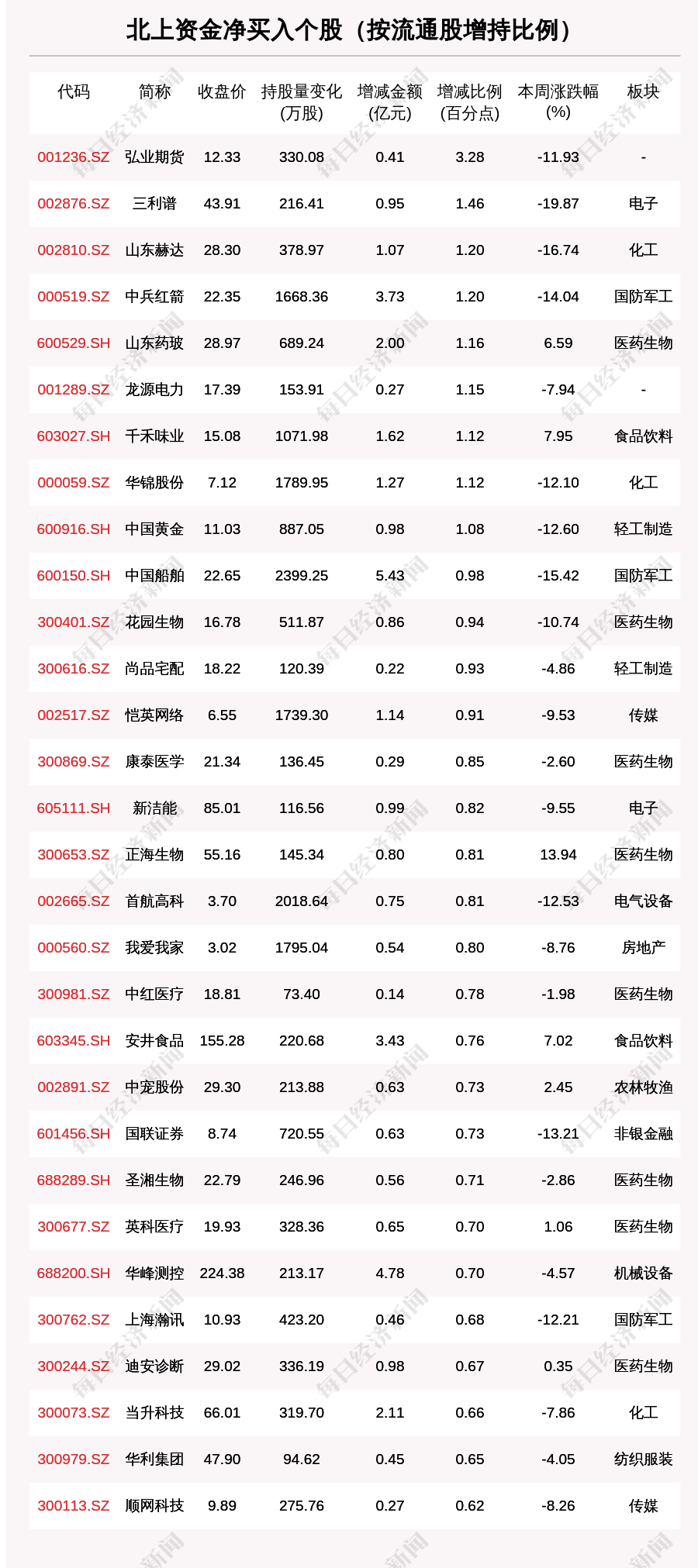 北上资金净买入个股（按流通股增持比例）

| 代码 | 简称 | 收盘价 | 持股量变化(万股) | 增减金额(亿元) | 增减比例(百分点) | 本周涨跌幅(%) | 板块 |
|---|---|---|---|---|---|---|---|
| 001236.SZ | 弘业期货 | 12.33 | 330.08 | 0.41 | 3.28 | -11.93 | - |
| 002876.SZ | 三利谱 | 43.91 | 216.41 | 0.95 | 1.46 | -19.87 | 电子 |
| 002810.SZ | 山东赫达 | 28.30 | 378.97 | 1.07 | 1.20 | -16.74 | 化工 |
| 000519.SZ | 中兵红箭 | 22.35 | 1668.36 | 3.73 | 1.20 | -14.04 | 国防军工 |
| 600529.SH | 山东药玻 | 28.97 | 689.24 | 2.00 | 1.16 | 6.59 | 医药生物 |
| 001289.SZ | 龙源电力 | 17.39 | 153.91 | 0.27 | 1.15 | -7.94 | - |
| 603027.SH | 千禾味业 | 15.08 | 1071.98 | 1.62 | 1.12 | 7.95 | 食品饮料 |
| 000059.SZ | 华锦股份 | 7.12 | 1789.95 | 1.27 | 1.12 | -12.10 | 化工 |
| 600916.SH | 中国黄金 | 11.03 | 887.05 | 0.98 | 1.08 | -12.60 | 轻工制造 |
| 600150.SH | 中国船舶 | 22.65 | 2399.25 | 5.43 | 0.98 | -15.42 | 国防军工 |
| 300401.SZ | 花园生物 | 16.78 | 511.87 | 0.86 | 0.94 | -10.74 | 医药生物 |
| 300616.SZ | 尚品宅配 | 18.22 | 120.39 | 0.22 | 0.93 | -4.86 | 轻工制造 |
| 002517.SZ | 恺英网络 | 6.55 | 1739.30 | 1.14 | 0.91 | -9.53 | 传媒 |
| 300869.SZ | 康泰医学 | 21.34 | 136.45 | 0.29 | 0.85 | -2.60 | 医药生物 |
| 605111.SH | 新洁能 | 85.01 | 116.56 | 0.99 | 0.82 | -9.55 | 电子 |
| 300653.SZ | 正海生物 | 55.16 | 145.34 | 0.80 | 0.81 | 13.94 | 医药生物 |
| 002665.SZ | 首航高科 | 3.70 | 2018.64 | 0.75 | 0.81 | -12.53 | 电气设备 |
| 000560.SZ | 我爱我家 | 3.02 | 1795.04 | 0.54 | 0.80 | -8.76 | 房地产 |
| 300981.SZ | 中红医疗 | 18.81 | 73.40 | 0.14 | 0.78 | -1.98 | 医药生物 |
| 603345.SH | 安井食品 | 155.28 | 220.68 | 3.43 | 0.76 | 7.02 | 食品饮料 |
| 002891.SZ | 中宠股份 | 29.30 | 213.88 | 0.63 | 0.73 | 2.45 | 农林牧渔 |
| 601456.SH | 国联证券 | 8.74 | 720.55 | 0.63 | 0.73 | -13.21 | 非银金融 |
| 688289.SH | 圣湘生物 | 22.79 | 246.96 | 0.56 | 0.71 | -2.86 | 医药生物 |
| 300677.SZ | 英科医疗 | 19.93 | 328.36 | 0.65 | 0.70 | 1.06 | 医药生物 |
| 688200.SH | 华峰测控 | 224.38 | 213.17 | 4.78 | 0.70 | -4.57 | 机械设备 |
| 300762.SZ | 上海瀚讯 | 10.93 | 423.20 | 0.46 | 0.68 | -12.21 | 国防军工 |
| 300244.SZ | 迪安诊断 | 29.02 | 336.19 | 0.98 | 0.67 | 0.35 | 医药生物 |
| 300073.SZ | 当升科技 | 66.01 | 319.70 | 2.11 | 0.66 | -7.86 | 化工 |
| 300979.SZ | 华利集团 | 47.90 | 94.62 | 0.45 | 0.65 | -4.05 | 纺织服装 |
| 300113.SZ | 顺网科技 | 9.89 | 275.76 | 0.27 | 0.62 | -8.26 | 传媒 |

每日经济新闻